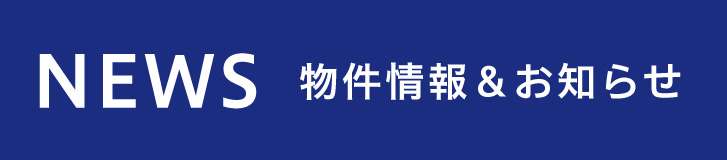 NEWS 物件情報＆お知らせ